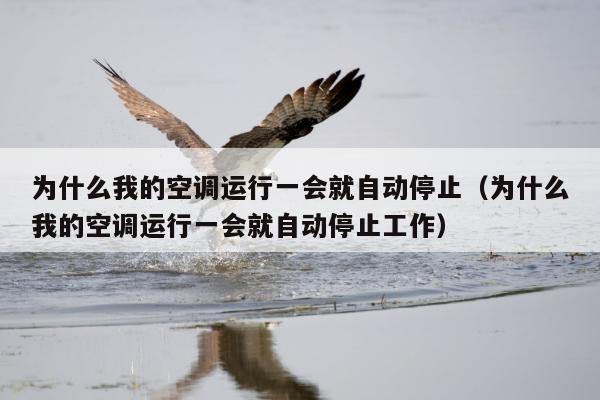 为什么我的空调运行一会就自动停止（为什么我的空调运行一会就自动停止工作）